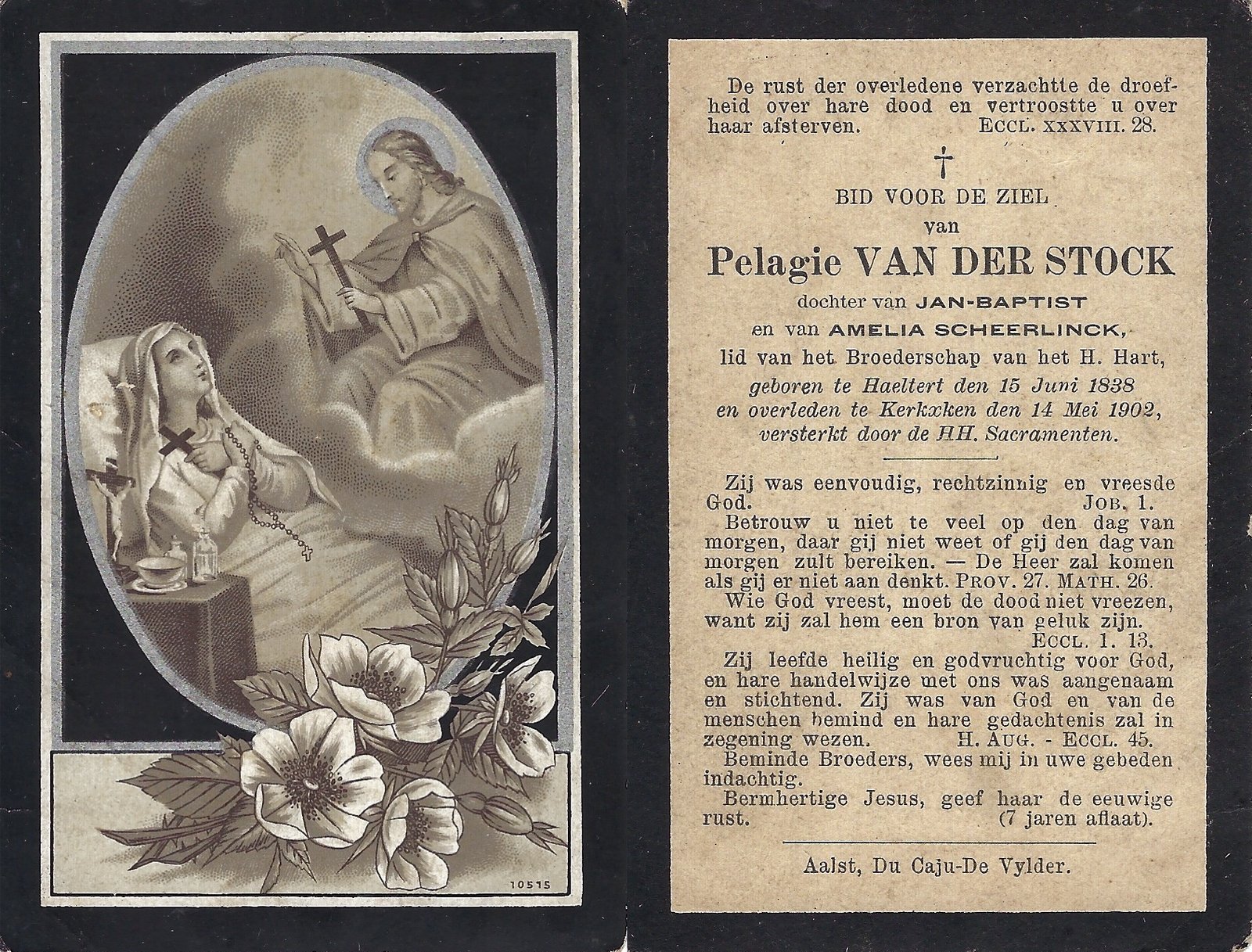 10515

De rust der overledene verzachtte de droefheid over hare dood en vertroostte u over haar afsterven. ECCL. XXXVIII. 28.

†

BID VOOR DE ZIEL

van

Pelagie VAN DER STOCK

dochter van JAN-BAPTIST

en van AMELIA SCHEERLINCK,

lid van het Broederschap van het H. Hart,

geboren te Haeltert den 15 Juni 1838

en overleden te Kerkxken den 14 Mei 1902,

versterkt door de HH. Sacramenten.

Zij was eenvoudig, rechtzinnig en vreesde God. JOB. 1.

Betrouw u niet te veel op den dag van morgen, daar gij niet weet of gij den dag van morgen zult bereiken. — De Heer zal komen als gij er niet aan denkt. PROV. 27. MATH. 26.

Wie God vreest, moet de dood niet vreezen, want zij zal hem een bron van geluk zijn. ECCL. 1. 13.

Zij leefde heilig en godvruchtig voor God, en hare handelwijze met ons was aangenaam en stichtend. Zij was van God en van de menschen bemind en hare gedachtenis zal in zegening wezen. H. AUG. - ECCL. 45.

Beminde Broeders, wees mij in uwe gebeden indachtig.

Bermhertige Jesus, geef haar de eeuwige rust. (7 jaren aflaat).

Aalst, Du Caju-De Vylder.